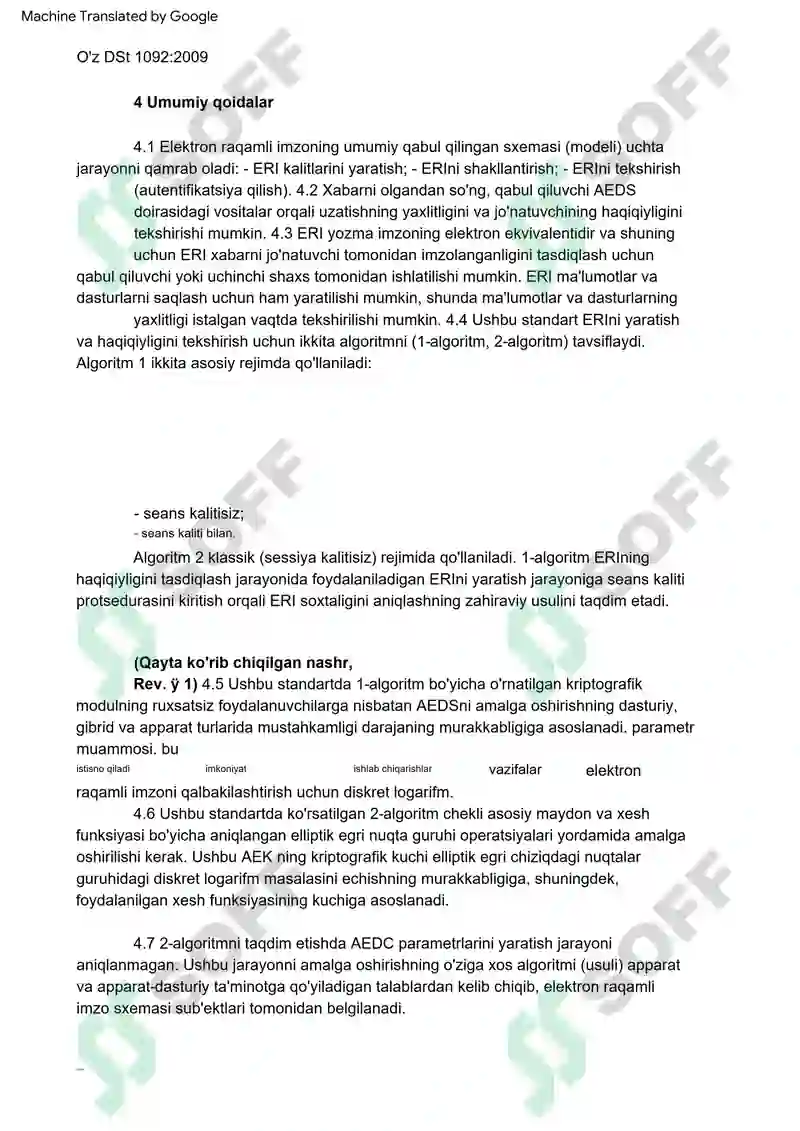 Machine Translated by Google

O'z DSt 1092:2009

4 Umumiy qoidalar

4.1 Elektron raqamli imzoning umumiy qabul qilingan sxemasi (modeli) uchta jarayonni qamrab oladi: - ERI kalitlarini yaratish; - ERIni shakllantirish; - ERIni tekshirish (autentifikatsiya qilish). 4.2 Xabarni olgandan so'ng, qabul qiluvchi AEDS doirasidagi vositalar orqali uzatishning yaxlitligini va jo'natuvchining haqiqiyligini tekshirishi mumkin. 4.3 ERI yozma imzoning elektron ekvivalentidir va shuning uchun ERI xabarni jo'natuvchi tomonidan imzolanganligini tasdiqlash uchun qabul qiluvchi yoki uchinchi shaxs tomonidan ishlatilishi mumkin. ERI ma'lumotlar va dasturlarni saqlash uchun ham yaratilishi mumkin, shunda ma'lumotlar va dasturlarning yaxlitligi istalgan vaqtda tekshirilishi mumkin. 4.4 Ushbu standart ERIni yaratish va haqiqiyligini tekshirish uchun ikkita algoritmni (1-algoritm, 2-algoritm) tavsiflaydi. Algoritm 1 ikkita asosiy rejimda qo'llaniladi:

- seans kalitisiz;
- seans kaliti bilan.

Algoritm 2 klassik (sessiya kalitisiz) rejimida qo'llaniladi. 1-algoritm ERIning haqiqiyligini tasdiqlash jarayonida foydalaniladigan ERIni yaratish jarayoniga seans kaliti protsedurasini kiritish orqali ERI soxtaligini aniqlashning zahiraviy usulini taqdim etadi.

(Qayta ko'rib chiqilgan nashr,
Rev. ÿ 1) 4.5 Ushbu standartda 1-algoritm bo'yicha o'rnatilgan kriptografik modulning ruxsatsiz foydalanuvchilarga nisbatan AEDSni amalga oshirishning dasturiy, gibrid va apparat turlarida mustahkamligi darajaning murakkabligiga asoslanadi. parametr muammosi. bu
istisno qiladi imkoniyat ishlab chiqarishlar vazifalar elektron
raqamli imzoni qalbakilashtirish uchun diskret logarifm.

4.6 Ushbu standartda ko'rsatilgan 2-algoritm chekli asosiy maydon va xesh funksiyasi bo'yicha aniqlangan elliptik egri nuqta guruhi operatsiyalari yordamida amalga oshirilishi kerak. Ushbu AEK ning kriptografik kuchi elliptik egri chiziqdagi nuqtalar guruhidagi diskret logarifm masalasini echishning murakkabligiga, shuningdek, foydalanilgan xesh funksiyasining kuchiga asoslanadi.

4.7 2-algoritmni taqdim etishda AEDC parametrlarini yaratish jarayoni aniqlanmagan. Ushbu jarayonni amalga oshirishning o'ziga xos algoritmi (usuli) apparat va apparat-dasturiy ta'minotga qo'yiladigan talablardan kelib chiqib, elektron raqamli imzo sxemasi sub'ektlari tomonidan belgilanadi.